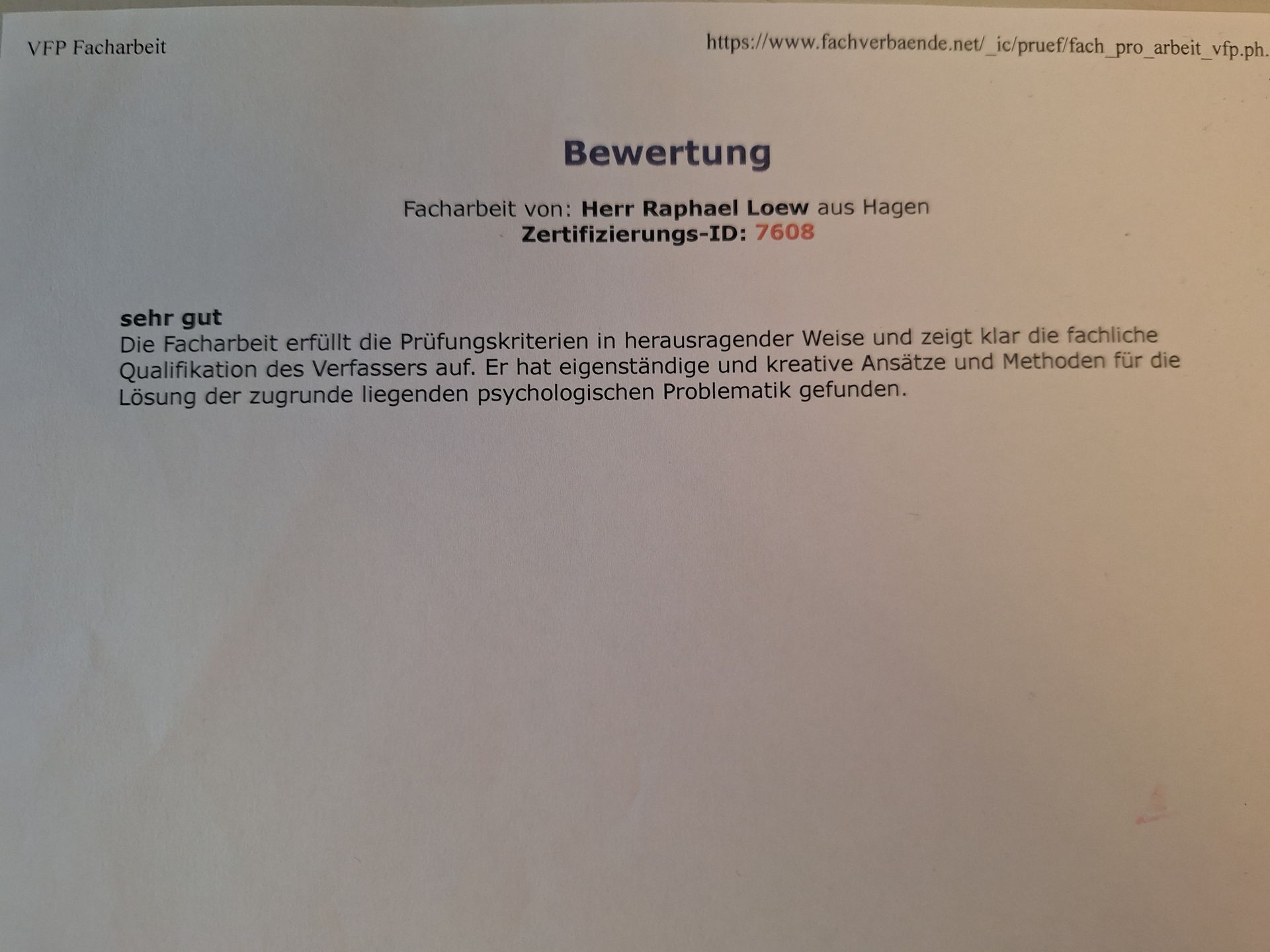 VFP Facharbeit https://www.fachverbaende.net/_ic/pruef/fach_pro_arbeit_vfp.ph.

Bewertung

Facharbeit von: Herr Raphael Loew aus Hagen
Zertifizierungs-ID: 7608

sehr gut
Die Facharbeit erfüllt die Prüfungskriterien in herausragender Weise und zeigt klar die fachliche Qualifikation des Verfassers auf. Er hat eigenständige und kreative Ansätze und Methoden für die Lösung der zugrunde liegenden psychologischen Problematik gefunden.